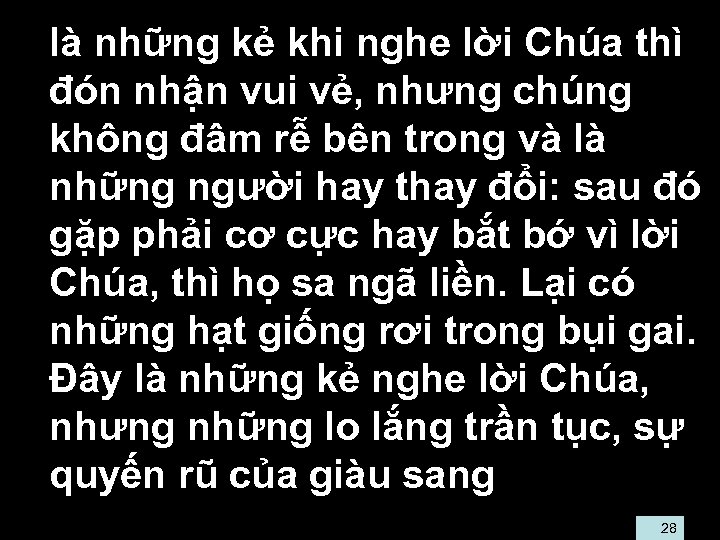 là những kẻ khi nghe lời Chúa thì đón nhận vui vẻ, nhưng chúng không đâm rễ bên trong và là những người hay thay đổi: sau đó gặp phải cơ cực hay bắt bớ vì lời Chúa, thì họ sa ngã liền. Lại có những hạt giống rơi trong bụi gai. Đây là những kẻ nghe lời Chúa, nhưng những lo lắng trần tục, sự quyến rũ của giàu sang

28